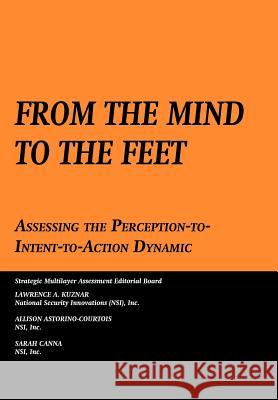 FROM THE MIND TO THE FEET

ASSESSING THE PERCEPTION-TO-INTENT-TO-ACTION DYNAMIC

Strategic Multilayer Assessment Editorial Board

LAWRENCE A. KUZNAR
National Security Innovations (NSI), Inc.

ALLISON ASTORINO-COURTOIS
NSI, Inc.

SARAH CANNA
NSI, Inc.

Kraina Książek